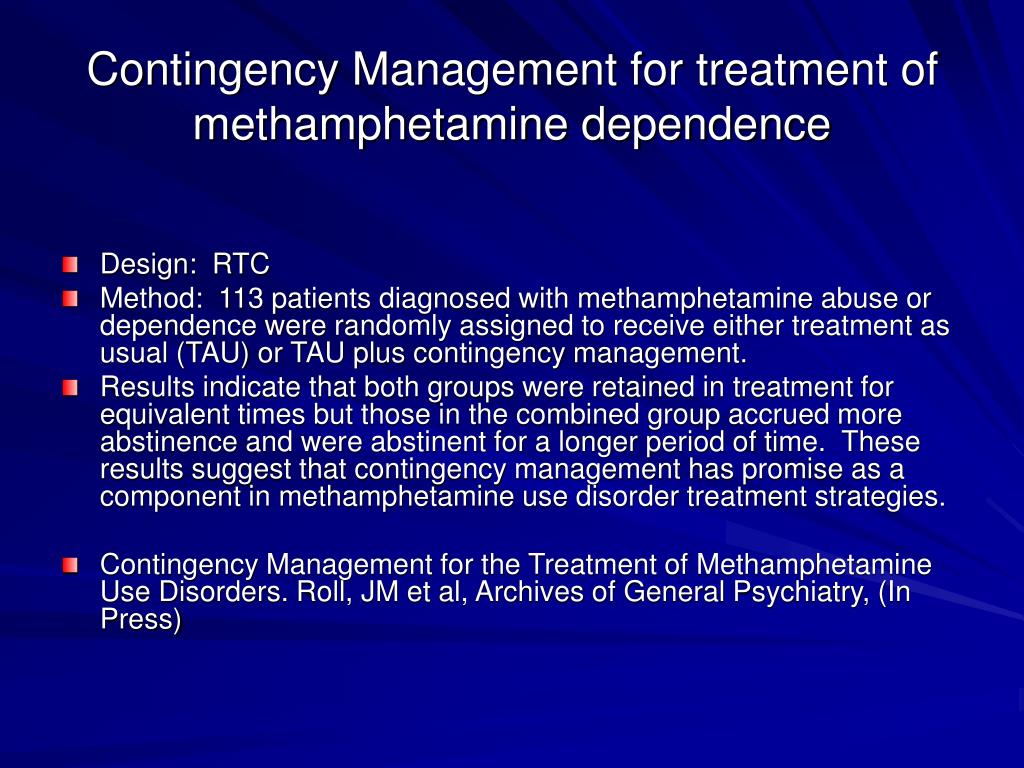 Contingency Management for treatment of methamphetamine dependence

Design: RTC

Method: 113 patients diagnosed with methamphetamine abuse or dependence were randomly assigned to receive either treatment as usual (TAU) or TAU plus contingency management.

Results indicate that both groups were retained in treatment for equivalent times but those in the combined group accrued more abstinence and were abstinent for a longer period of time. These results suggest that contingency management has promise as a component in methamphetamine use disorder treatment strategies.

Contingency Management for the Treatment of Methamphetamine Use Disorders. Roll, JM et al, Archives of General Psychiatry, (In Press)